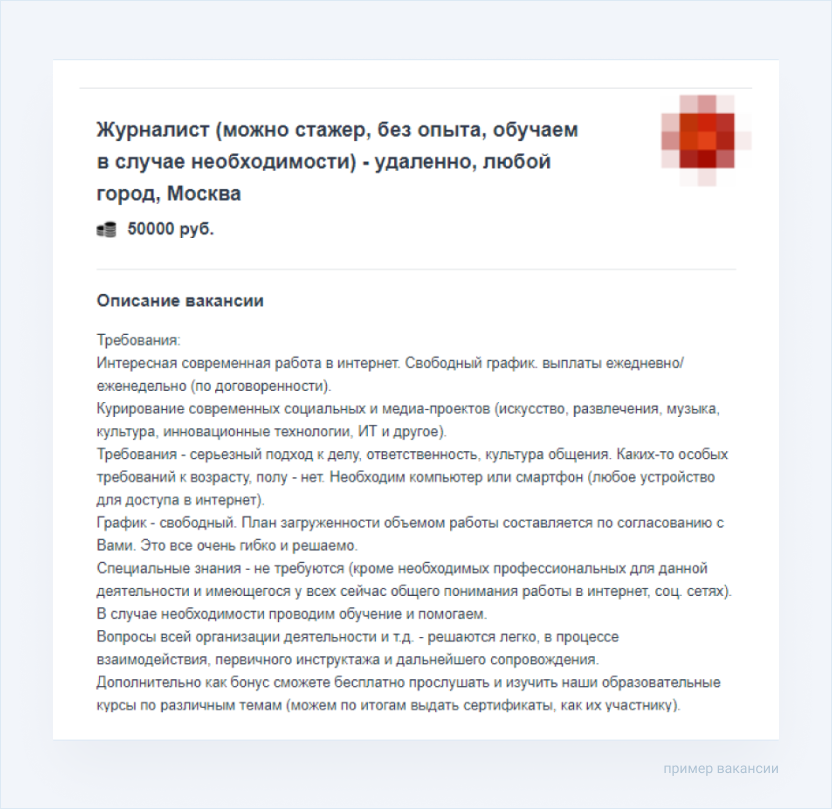 Журналист (можно стажер, без опыта, обучаем в случае необходимости) - удаленно, любой город, Москва

50000 руб.

Описание вакансии

Требования:
Интересная современная работа в интернет. Свободный график. выплаты ежедневно/еженедельно (по договоренности).
Курирование современных социальных и медиа-проектов (искусство, развлечения, музыка, культура, инновационные технологии, ИТ и другое).
Требования - серьезный подход к делу, ответственность, культура общения. Каких-то особых требований к возрасту, полу - нет. Необходим компьютер или смартфон (любое устройство для доступа в интернет).
График - свободный. План загруженности объемом работы составляется по согласованию с Вами. Это все очень гибко и решаемо.
Специальные знания - не требуются (кроме необходимых профессиональных для данной деятельности и имеющегося у всех сейчас общего понимания работы в интернет, соц. сетях).
В случае необходимости проводим обучение и помогаем.
Вопросы всей организации деятельности и т.д. - решаются легко, в процессе взаимодействия, первичного инструктажа и дальнейшего сопровождения.
Дополнительно как бонус сможете бесплатно прослушать и изучить наши образовательные курсы по различным темам (можем по итогам выдать сертификаты, как их участнику).

пример вакансии